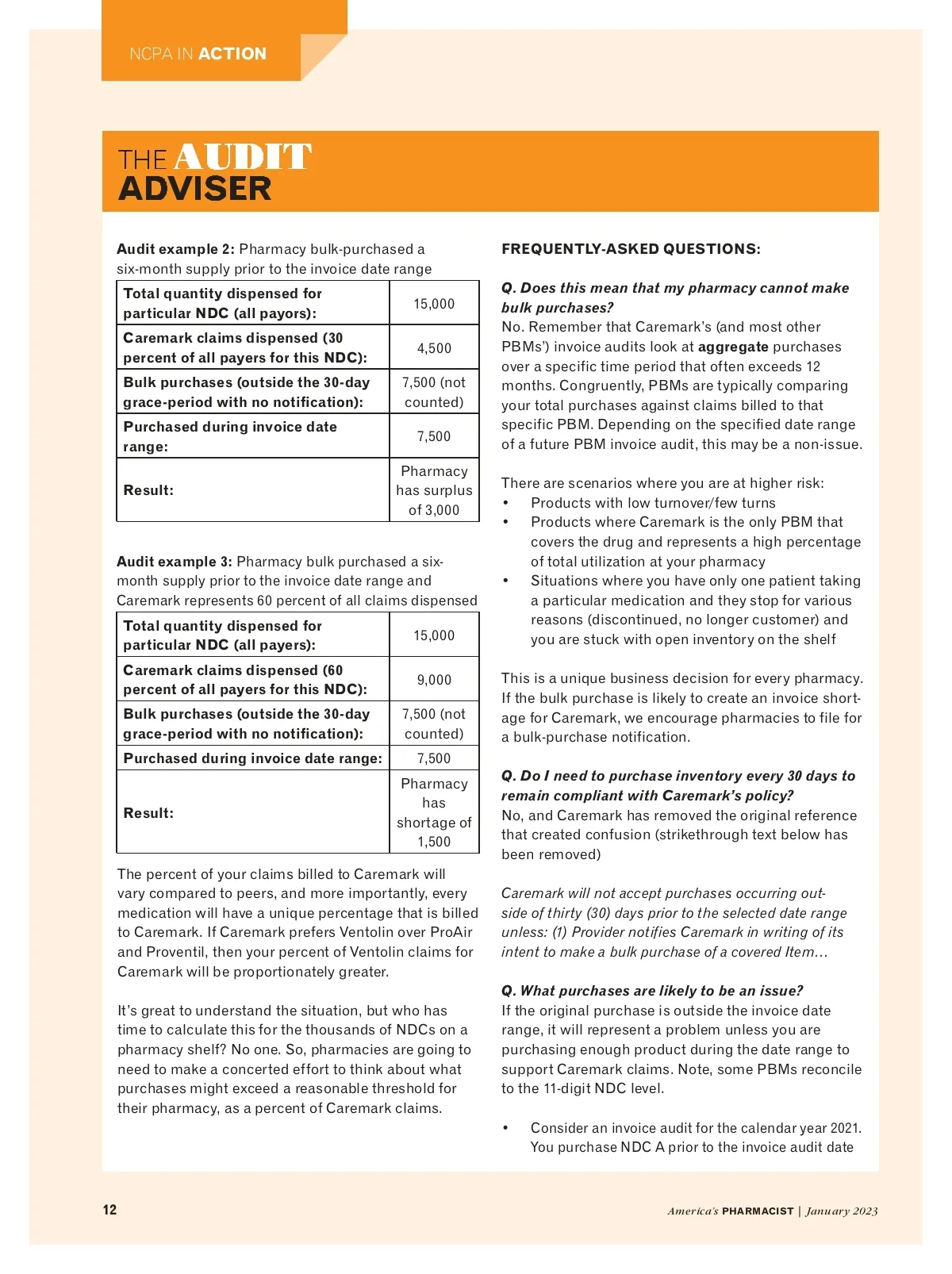 NCPA IN ACTION

THE AUDIT ADVISER

Audit example 2: Pharmacy bulk-purchased a six-month supply prior to the invoice date range

| Total quantity dispensed for particular NDC (all payors): | 15,000 |
|---|---|
| Caremark claims dispensed (30 percent of all payers for this NDC): | 4,500 |
| Bulk purchases (outside the 30-day grace-period with no notification): | 7,500 (not counted) |
| Purchased during invoice date range: | 7,500 |
| Result: | Pharmacy has surplus of 3,000 |

Audit example 3: Pharmacy bulk purchased a six-month supply prior to the invoice date range and Caremark represents 60 percent of all claims dispensed

| Total quantity dispensed for particular NDC (all payers): | 15,000 |
|---|---|
| Caremark claims dispensed (60 percent of all payers for this NDC): | 9,000 |
| Bulk purchases (outside the 30-day grace-period with no notification): | 7,500 (not counted) |
| Purchased during invoice date range: | 7,500 |
| Result: | Pharmacy has shortage of 1,500 |

The percent of your claims billed to Caremark will vary compared to peers, and more importantly, every medication will have a unique percentage that is billed to Caremark. If Caremark prefers Ventolin over ProAir and Proventil, then your percent of Ventolin claims for Caremark will be proportionately greater.

It's great to understand the situation, but who has time to calculate this for the thousands of NDCs on a pharmacy shelf? No one. So, pharmacies are going to need to make a concerted effort to think about what purchases might exceed a reasonable threshold for their pharmacy, as a percent of Caremark claims.

FREQUENTLY-ASKED QUESTIONS:

Q. Does this mean that my pharmacy cannot make bulk purchases?
No. Remember that Caremark's (and most other PBMs') invoice audits look at aggregate purchases over a specific time period that often exceeds 12 months. Congruently, PBMs are typically comparing your total purchases against claims billed to that specific PBM. Depending on the specified date range of a future PBM invoice audit, this may be a non-issue.

There are scenarios where you are at higher risk:
• Products with low turnover/few turns
• Products where Caremark is the only PBM that covers the drug and represents a high percentage of total utilization at your pharmacy
• Situations where you have only one patient taking a particular medication and they stop for various reasons (discontinued, no longer customer) and you are stuck with open inventory on the shelf

This is a unique business decision for every pharmacy. If the bulk purchase is likely to create an invoice shortage for Caremark, we encourage pharmacies to file for a bulk-purchase notification.

Q. Do I need to purchase inventory every 30 days to remain compliant with Caremark's policy?
No, and Caremark has removed the original reference that created confusion (strikethrough text below has been removed)

Caremark will not accept purchases occurring outside of thirty (30) days prior to the selected date range unless: (1) Provider notifies Caremark in writing of its intent to make a bulk purchase of a covered Item…

Q. What purchases are likely to be an issue?
If the original purchase is outside the invoice date range, it will represent a problem unless you are purchasing enough product during the date range to support Caremark claims. Note, some PBMs reconcile to the 11-digit NDC level.

• Consider an invoice audit for the calendar year 2021. You purchase NDC A prior to the invoice audit date

12

America's PHARMACIST | January 2023